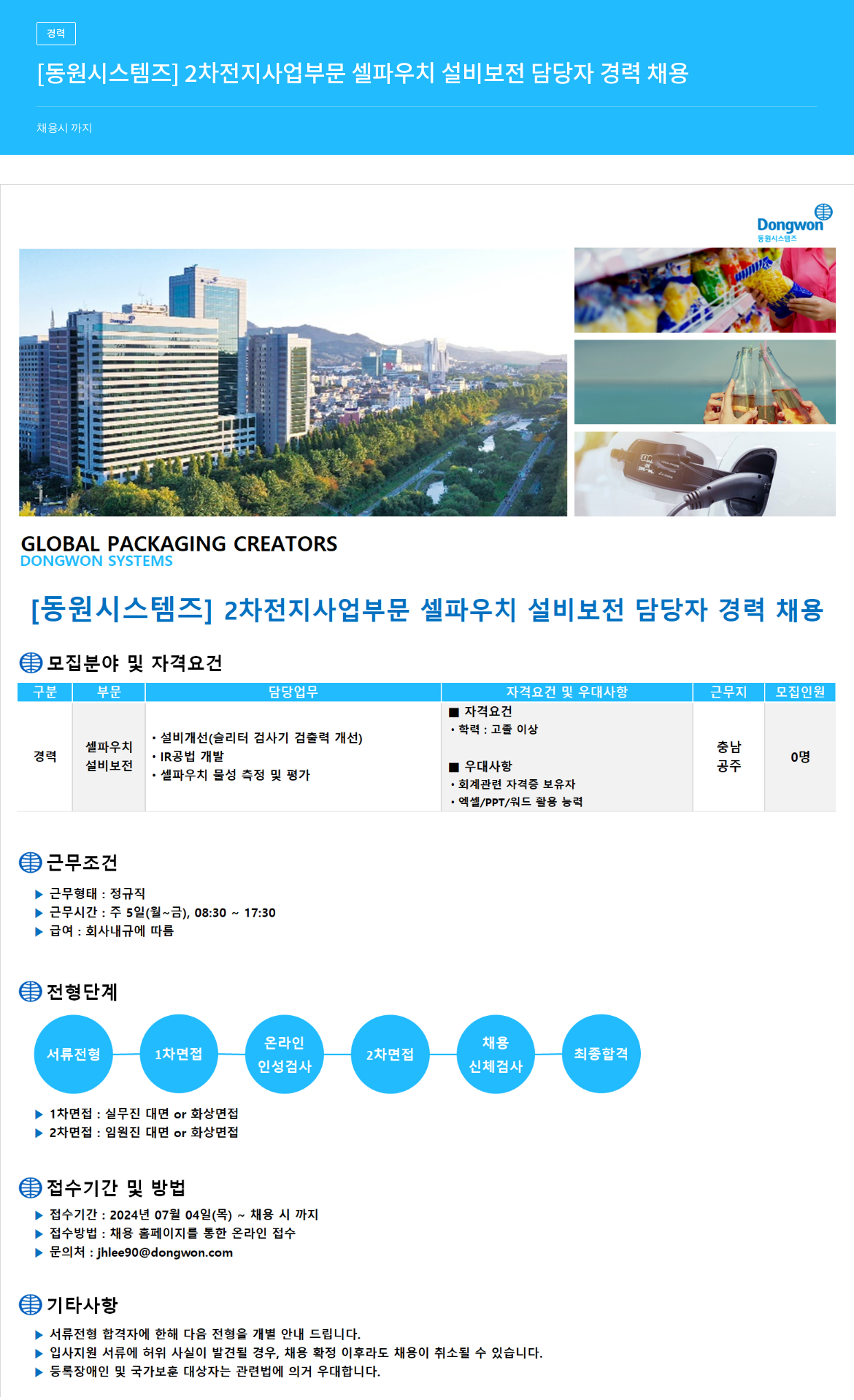 경력

[동원시스템즈] 2차전지사업부문 셀파우치 설비보전 담당자 경력 채용

채용시 까지

Dongwon
동원시스템즈

GLOBAL PACKAGING CREATORS
DONGWON SYSTEMS

[동원시스템즈] 2차전지사업부문 셀파우치 설비보전 담당자 경력 채용

모집분야 및 자격요건

| 구분 | 부문 | 담당업무 | 자격요건 및 우대사항 | 근무지 | 모집인원 |
|---|---|---|---|---|---|
| 경력 | 셀파우치 설비보전 | • 설비개선(슬리터 검사기 검출력 개선) • IR공법 개발 • 셀파우치 물성 측정 및 평가 | ■ 자격요건 • 학력 : 고졸 이상 ■ 우대사항 • 회계관련 자격증 보유자 • 엑셀/PPT/워드 활용 능력 | 충남 공주 | 0명 |

근무조건

▶ 근무형태 : 정규직
▶ 근무시간 : 주 5일(월~금), 08:30 ~ 17:30
▶ 급여 : 회사내규에 따름

전형단계

서류전형
1차면접
온라인 인성검사
2차면접
채용 신체검사
최종합격

▶ 1차면접 : 실무진 대면 or 화상면접
▶ 2차면접 : 임원진 대면 or 화상면접

접수기간 및 방법

▶ 접수기간 : 2024년 07월 04일(목) ~ 채용 시 까지
▶ 접수방법 : 채용 홈페이지를 통한 온라인 접수
▶ 문의처 : jhlee90@dongwon.com

기타사항

▶ 서류전형 합격자에 한해 다음 전형을 개별 안내 드립니다.
▶ 입사지원 서류에 허위 사실이 발견될 경우, 채용 확정 이후라도 채용이 취소될 수 있습니다.
▶ 등록장애인 및 국가보훈 대상자는 관련법에 의거 우대합니다.